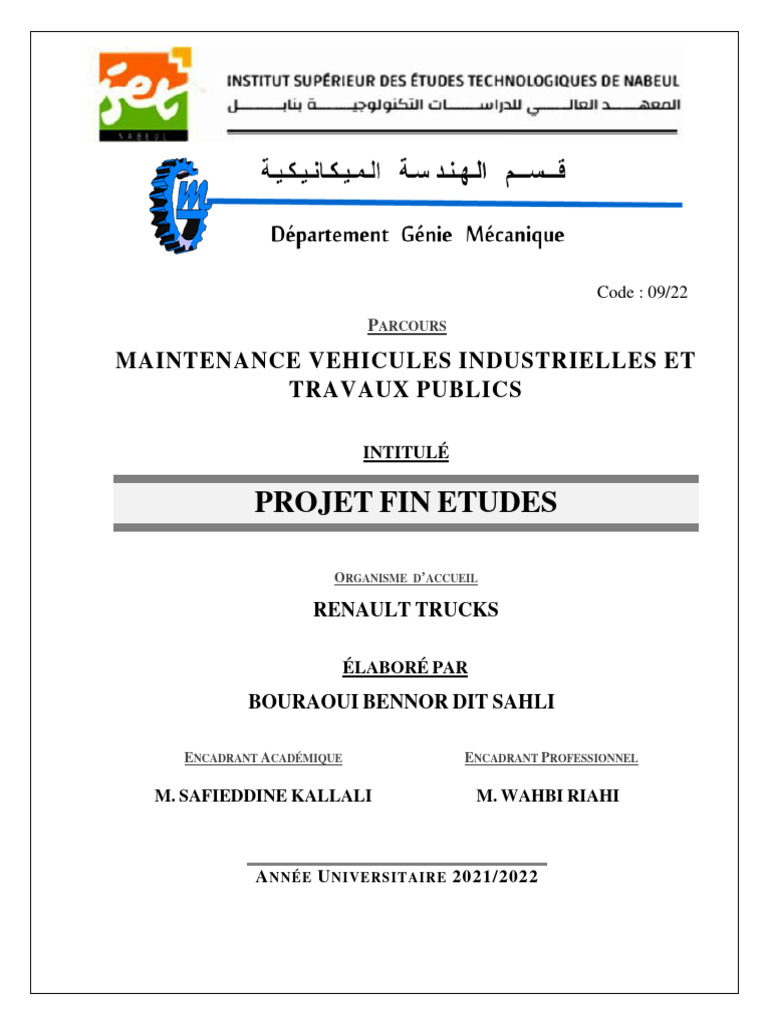 iset
NABEUL

INSTITUT SUPÉRIEUR DES ÉTUDES TECHNOLOGIQUES DE NABEUL
المعهد العالي للدراسات التكنولوجية بنابل

قسم الهندسة الميكانيكية

Département Génie Mécanique

Code : 09/22

PARCOURS

MAINTENANCE VEHICULES INDUSTRIELLES ET TRAVAUX PUBLICS

INTITULÉ

PROJET FIN ETUDES

ORGANISME D'ACCUEIL

RENAULT TRUCKS

ÉLABORÉ PAR

BOURAOUI BENNOR DIT SAHLI

ENCADRANT ACADÉMIQUE

M. SAFIEDDINE KALLALI

ENCADRANT PROFESSIONNEL

M. WAHBI RIAHI

ANNÉE UNIVERSITAIRE 2021/2022